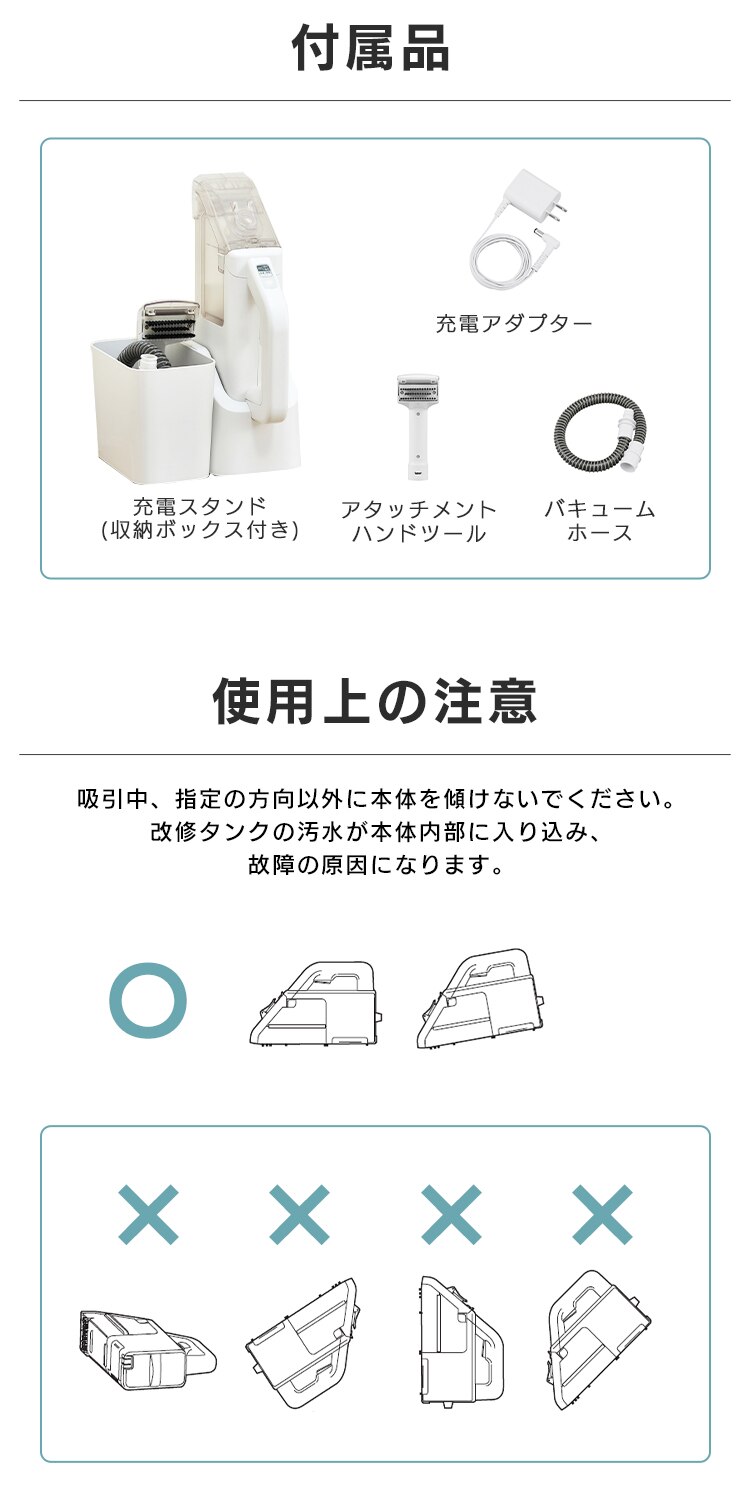 付属品

充電アダプター

充電スタンド
(収納ボックス付き)

アタッチメント
ハンドツール

バキューム
ホース

使用上の注意

吸引中、指定の方向以外に本体を傾けないでください。
改修タンクの汚水が本体内部に入り込み、
故障の原因になります。

○

×
×
×
×